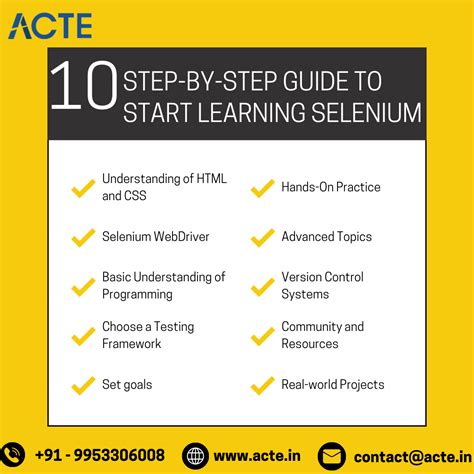 ACTE

10 STEP-BY-STEP GUIDE TO START LEARNING SELENIUM

Understanding of HTML and CSS

Selenium WebDriver

Basic Understanding of Programming

Choose a Testing Framework

Set goals

Hands-On Practice

Advanced Topics

Version Control Systems

Community and Resources

Real-world Projects

+91 - 9953306008 www.acte.in contact@acte.in